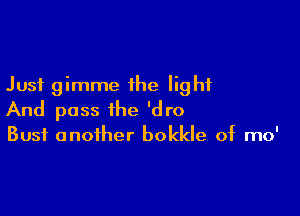 Just gimme the light
And pass the 'dro
Bust another bokkle of mo'